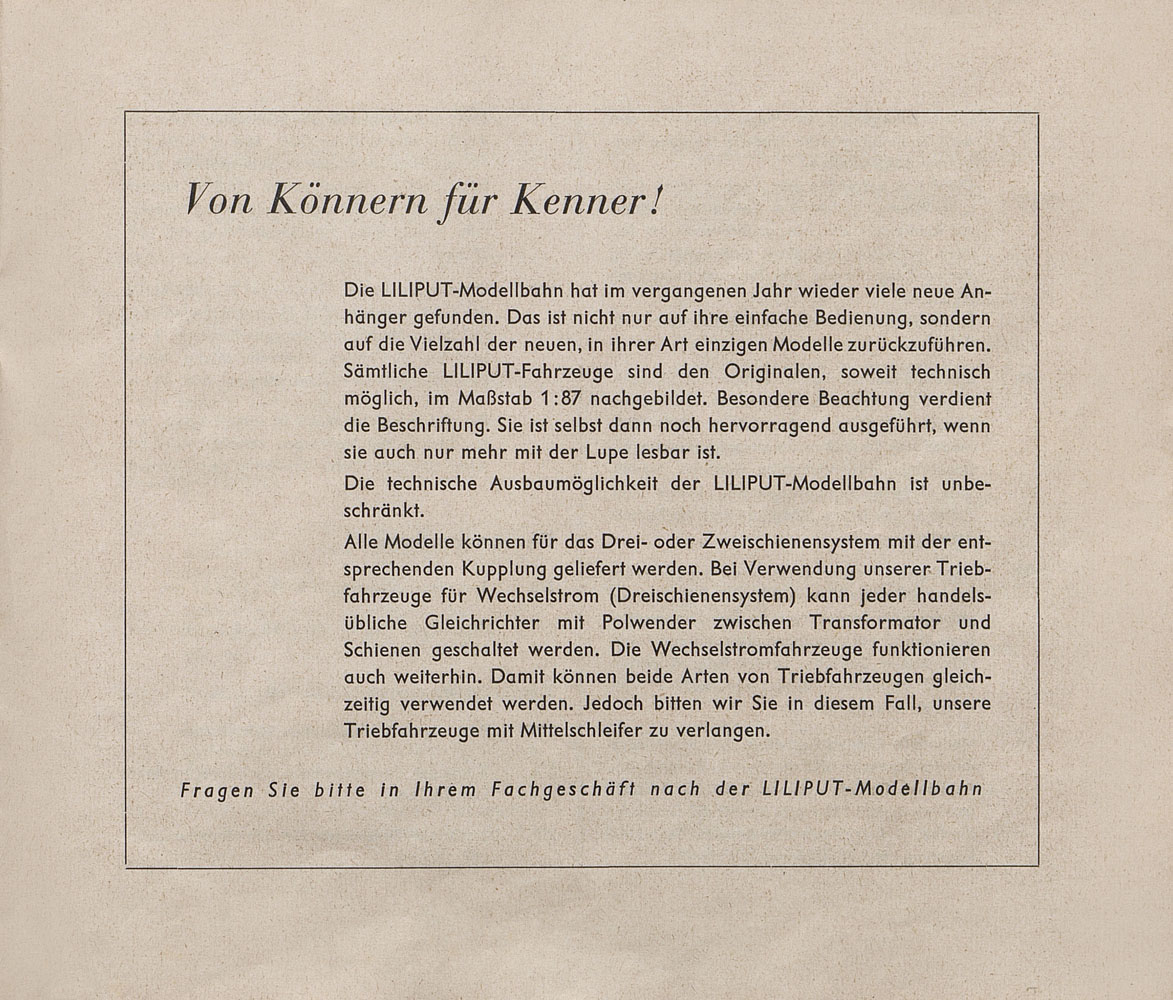 Von Könnern für Kenner!

Die LILIPUT-Modellbahn hat im vergangenen Jahr wieder viele neue Anhänger gefunden. Das ist nicht nur auf ihre einfache Bedienung, sondern auf die Vielzahl der neuen, in ihrer Art einzigen Modelle zurückzuführen. Sämtliche LILIPUT-Fahrzeuge sind den Originalen, soweit technisch möglich, im Maßstab 1:87 nachgebildet. Besondere Beachtung verdient die Beschriftung. Sie ist selbst dann noch hervorragend ausgeführt, wenn sie auch nur mehr mit der Lupe lesbar ist.

Die technische Ausbaumöglichkeit der LILIPUT-Modellbahn ist unbeschränkt.

Alle Modelle können für das Drei- oder Zweischienensystem mit der entsprechenden Kupplung geliefert werden. Bei Verwendung unserer Triebfahrzeuge für Wechselstrom (Dreischienensystem) kann jeder handelsübliche Gleichrichter mit Polwender zwischen Transformator und Schienen geschaltet werden. Die Wechselstromfahrzeuge funktionieren auch weiterhin. Damit können beide Arten von Triebfahrzeugen gleichzeitig verwendet werden. Jedoch bitten wir Sie in diesem Fall, unsere Triebfahrzeuge mit Mittelschleifer zu verlangen.

Fragen Sie bitte in Ihrem Fachgeschäft nach der LILIPUT-Modellbahn